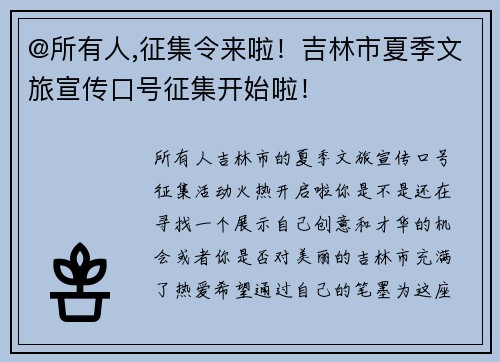 @所有人,征集令来啦！吉林市夏季文旅宣传口号征集开始啦！

所有人吉林市的夏季文旅宣传口号征集活动火热开启啦你是不是还在寻找一个展示自己创意和才华的机会或者你是否对美丽的吉林市充满了热爱希望通过自己的笔墨为这座